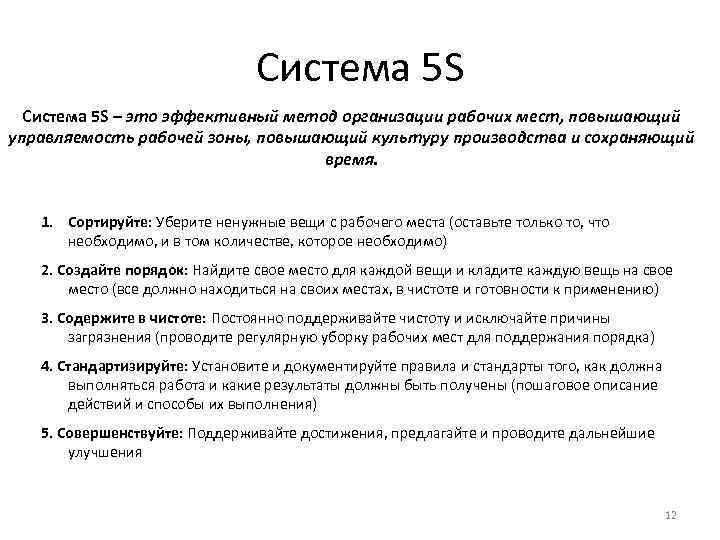 Система 5S

Система 5S – это эффективный метод организации рабочих мест, повышающий управляемость рабочей зоны, повышающий культуру производства и сохраняющий время.

1. Сортируйте: Уберите ненужные вещи с рабочего места (оставьте только то, что необходимо, и в том количестве, которое необходимо)

2. Создайте порядок: Найдите свое место для каждой вещи и кладите каждую вещь на свое место (все должно находиться на своих местах, в чистоте и готовности к применению)

3. Содержите в чистоте: Постоянно поддерживайте чистоту и исключайте причины загрязнения (проводите регулярную уборку рабочих мест для поддержания порядка)

4. Стандартизируйте: Установите и документируйте правила и стандарты того, как должна выполняться работа и какие результаты должны быть получены (пошаговое описание действий и способы их выполнения)

5. Совершенствуйте: Поддерживайте достижения, предлагайте и проводите дальнейшие улучшения

12